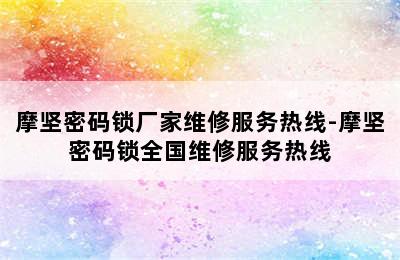 摩坚密码锁厂家维修服务热线-摩坚密码锁全国维修服务热线